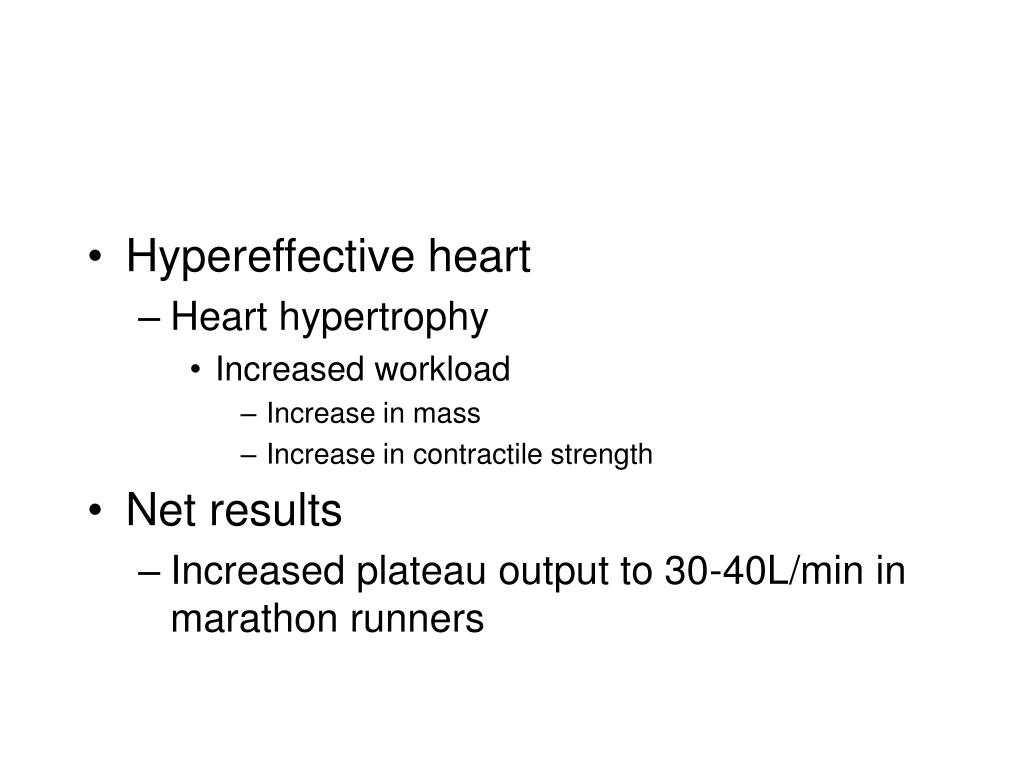 • Hypereffective heart
– Heart hypertrophy
• Increased workload
– Increase in mass
– Increase in contractile strength
• Net results
– Increased plateau output to 30-40L/min in marathon runners